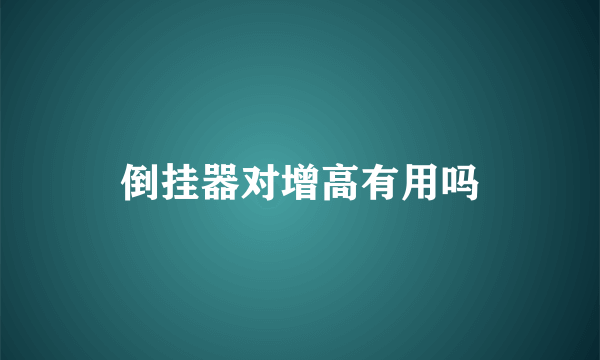 倒挂器对增高有用吗